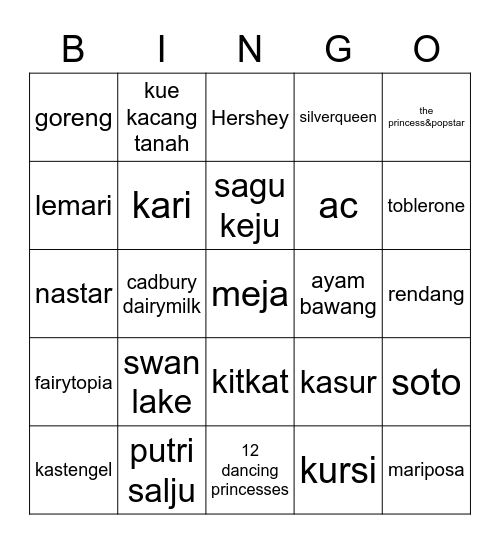 | B | I | N | G | O |
|---|---|---|---|---|
| goreng | kue kacang tanah | Hershey | silverqueen | the princess&popstar |
| lemari | kari | sagu keju | ac | toblerone |
| nastar | cadbury dairymilk | meja | ayam bawang | rendang |
| fairytopia | swan lake | kitkat | kasur | soto |
| kastengel | putri salju | 12 dancing princesses | kursi | mariposa |